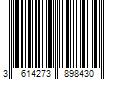 3 614273 898430